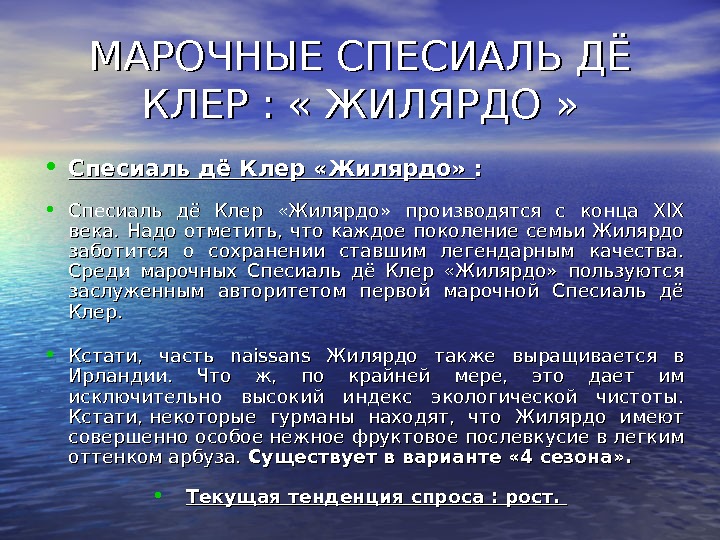 МАРОЧНЫЕ СПЕСИАЛЬ ДЁ КЛЕР : « ЖИЛЯРДО »

• Спесиаль дё Клер «Жилярдо» :

• Спесиаль дё Клер «Жилярдо» производятся с конца XIX века. Надо отметить, что каждое поколение семьи Жилярдо заботится о сохранении ставшим легендарным качества. Среди марочных Спесиаль дё Клер «Жилярдо» пользуются заслуженным авторитетом первой марочной Спесиаль дё Клер.

• Кстати, часть naissans Жилярдо также выращивается в Ирландии. Что ж, по крайней мере, это дает им исключительно высокий индекс экологической чистоты. Кстати, некоторые гурманы находят, что Жилярдо имеют совершенно особое нежное фруктовое послевкусие в легким оттенком арбуза. Существует в варианте «4 сезона».

• Текущая тенденция спроса : рост.